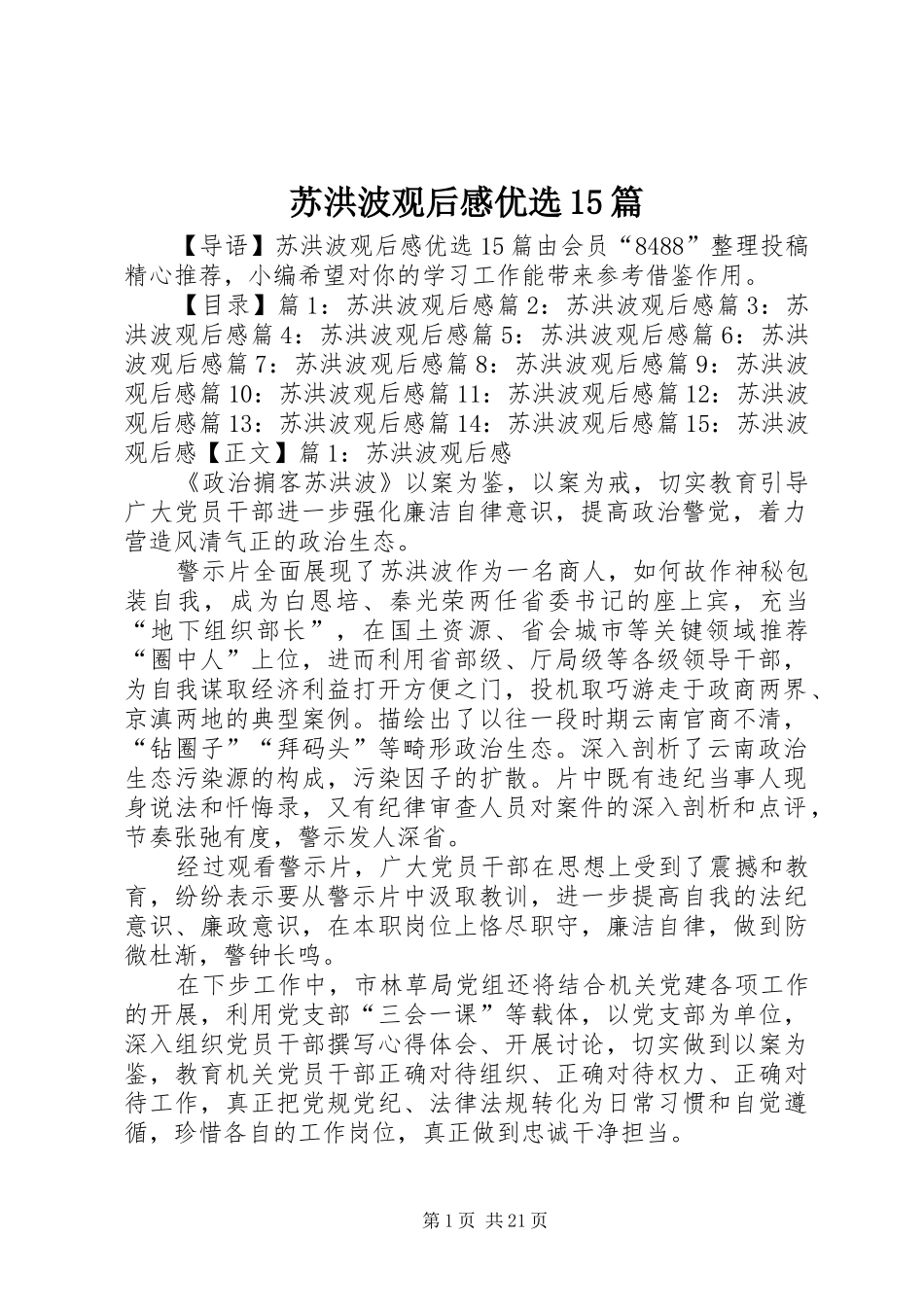 苏洪波观后感优选15篇

【导语】苏洪波观后感优选15篇由会员“8488”整理投稿精心推荐，小编希望对你的学习工作能带来参考借鉴作用。

【目录】篇1：苏洪波观后感篇2：苏洪波观后感篇3：苏洪波观后感篇4：苏洪波观后感篇5：苏洪波观后感篇6：苏洪波观后感篇7：苏洪波观后感篇8：苏洪波观后感篇9：苏洪波观后感篇10：苏洪波观后感篇11：苏洪波观后感篇12：苏洪波观后感篇13：苏洪波观后感篇14：苏洪波观后感篇15：苏洪波观后感【正文】篇1：苏洪波观后感

《政治掮客苏洪波》以案为鉴，以案为戒，切实教育引导广大党员干部进一步强化廉洁自律意识，提高政治警觉，着力营造风清气正的政治生态。

警示片全面展现了苏洪波作为一名商人，如何故作神秘包装自我，成为白恩培、秦光荣两任省委书记的座上宾，充当“地下组织部长”，在国土资源、省会城市等关键领域推荐“圈中人”上位，进而利用省部级、厅局级等各级领导干部，为自我谋取经济利益打开方便之门，投机取巧游走于政商两界、京滇两地的典型案例。描绘出了以往一段时期云南官商不清，“钻圈子”“拜码头”等畸形政治生态。深入剖析了云南政治生态污染源的构成，污染因子的扩散。片中既有违纪当事人现身说法和忏悔录，又有纪律审查人员对案件的深入剖析和点评，节奏张弛有度，警示发人深省。

经过观看警示片，广大党员干部在思想上受到了震撼和教育，纷纷表示要从警示片中汲取教训，进一步提高自我的法纪意识、廉政意识，在本职岗位上恪尽职守，廉洁自律，做到防微杜渐，警钟长鸣。

在下步工作中，市林草局党组还将结合机关党建各项工作的开展，利用党支部“三会一课”等载体，以党支部为单位，深入组织党员干部撰写心得体会、开展讨论，切实做到以案为鉴，教育机关党员干部正确对待组织、正确对待权力、正确对待工作，真正把党规党纪、法律法规转化为日常习惯和自觉遵循，珍惜各自的工作岗位，真正做到忠诚干净担当。

第1页 共21页